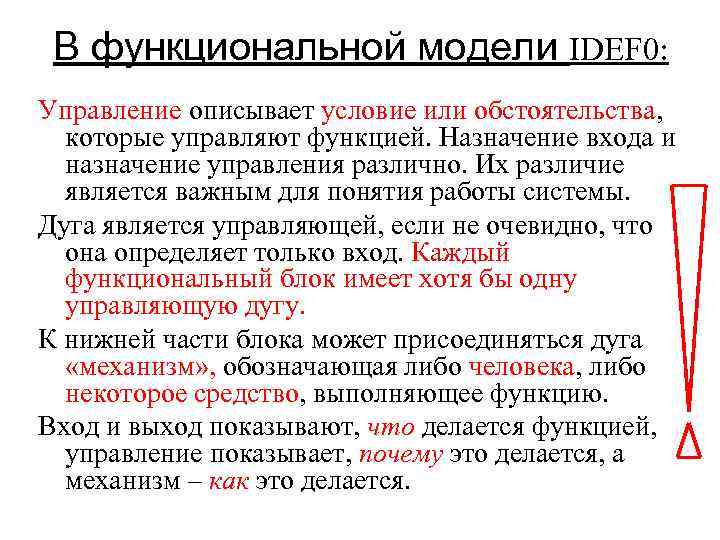 В функциональной модели IDEF0:

Управление описывает условие или обстоятельства, которые управляют функцией. Назначение входа и назначение управления различно. Их различие является важным для понятия работы системы.

Дуга является управляющей, если не очевидно, что она определяет только вход. Каждый функциональный блок имеет хотя бы одну управляющую дугу.

К нижней части блока может присоединяться дуга «механизм», обозначающая либо человека, либо некоторое средство, выполняющее функцию.

Вход и выход показывают, что делается функцией, управление показывает, почему это делается, а механизм – как это делается.